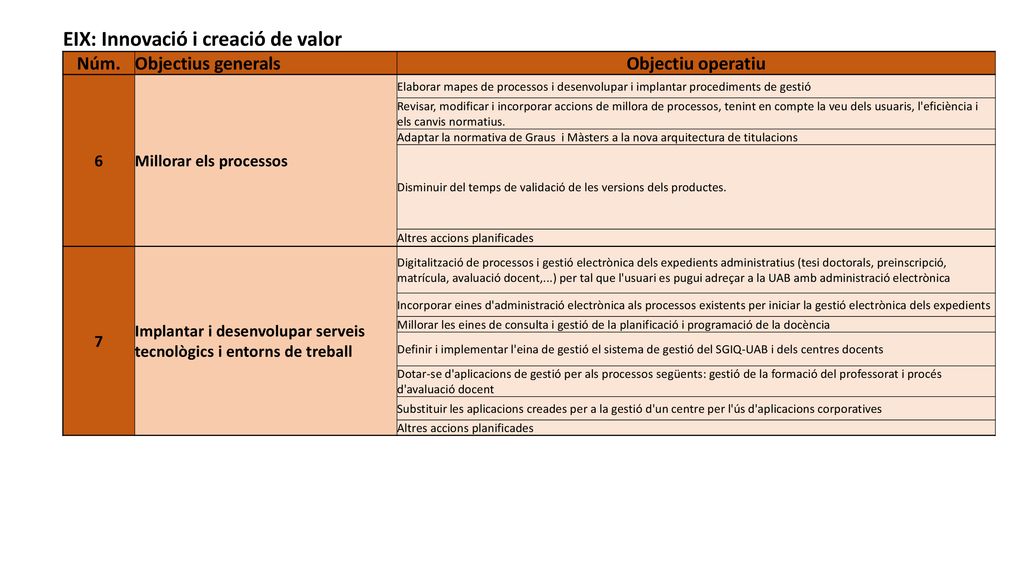 EIX: Innovació i creació de valor

| Núm. | Objectius generals | Objectiu operatiu |
|---|---|---|
| 6 | Millorar els processos | Elaborar mapes de processos i desenvolupar i implantar procediments de gestió |
| | | Revisar, modificar i incorporar accions de millora de processos, tenint en compte la veu dels usuaris, l'eficiència i els canvis normatius. |
| | | Adaptar la normativa de Graus i Màsters a la nova arquitectura de titulacions |
| | | Disminuir del temps de validació de les versions dels productes. |
| | | Altres accions planificades |
| 7 | Implantar i desenvolupar serveis tecnològics i entorns de treball | Digitalització de processos i gestió electrònica dels expedients administratius (tesi doctorals, preinscripció, matrícula, avaluació docent,...) per tal que l'usuari es pugui adreçar a la UAB amb administració electrònica |
| | | Incorporar eines d'administració electrònica als processos existents per iniciar la gestió electrònica dels expedients |
| | | Millorar les eines de consulta i gestió de la planificació i programació de la docència |
| | | Definir i implementar l'eina de gestió el sistema de gestió del SGIQ-UAB i dels centres docents |
| | | Dotar-se d'aplicacions de gestió per als processos següents: gestió de la formació del professorat i procés d'avaluació docent |
| | | Substituir les aplicacions creades per a la gestió d'un centre per l'ús d'aplicacions corporatives |
| | | Altres accions planificades |